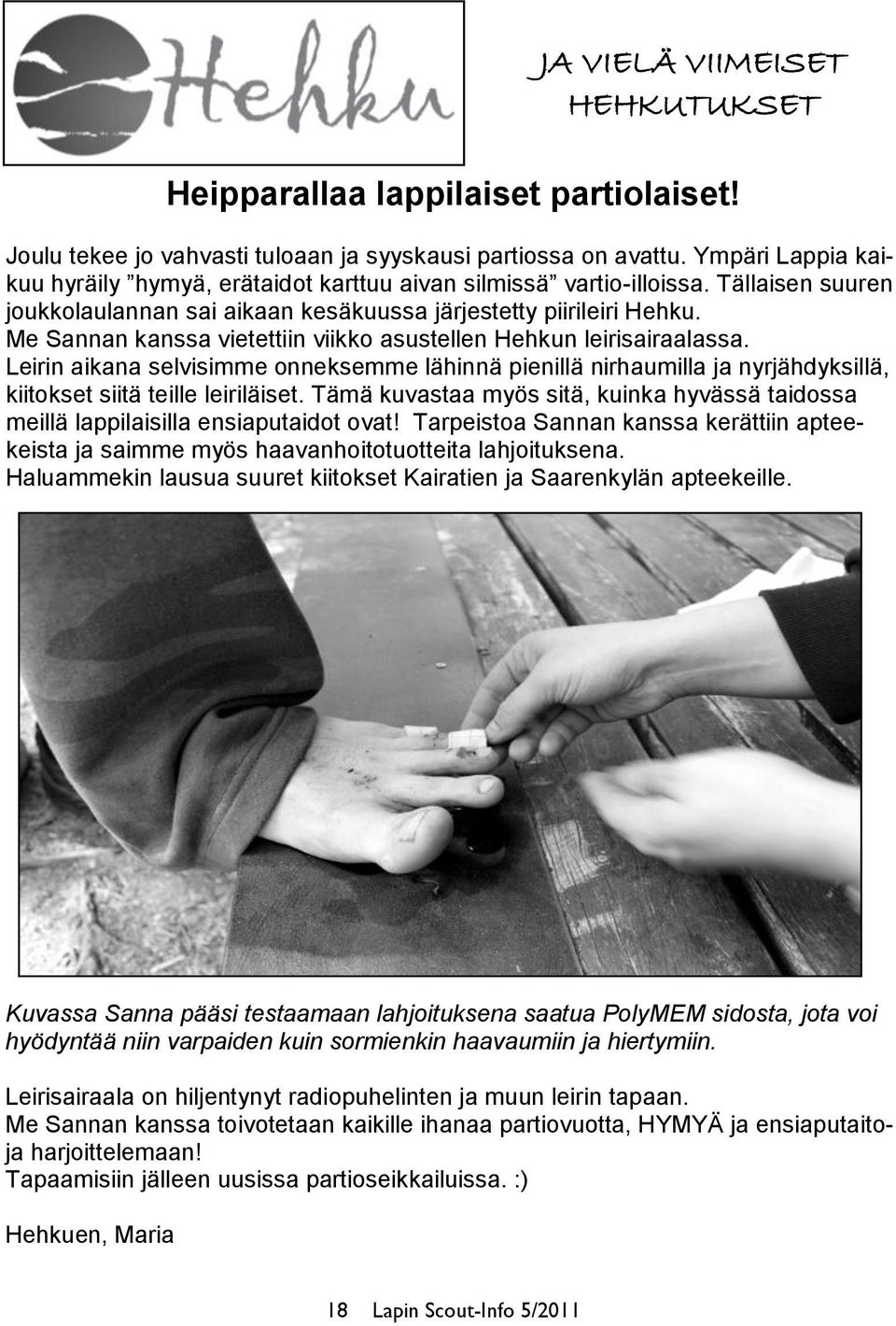 Hehku

JA VIELÄ VIIMEISET HEHKUTUKSET

Heipparallaa lappilaiset partiolaiset!

Joulu tekee jo vahvasti tuloaan ja syyskausi partiossa on avattu. Ympäri Lappia kaikuu hyräily ”hymyä, erätaidot karttuu aivan silmissä” vartio-illoissa. Tällaisen suuren joukkolaulannan sai aikaan kesäkuussa järjestetty piirileiri Hehku.
Me Sannan kanssa vietettiin viikko asustellen Hehkun leirisairaalassa.
Leirin aikana selvisimme onneksemme lähinnä pienillä nirhaumilla ja nyrjähdyksillä, kiitokset siitä teille leiriläiset. Tämä kuvastaa myös sitä, kuinka hyvässä taidossa meillä lappilaisilla ensiaputaidot ovat! Tarpeistoa Sannan kanssa kerättiin apteekeista ja saimme myös haavanhoitotuotteita lahjoituksena.
Haluammekin lausua suuret kiitokset Kairatien ja Saarenkylän apteekeille.

Kuvassa Sanna pääsi testaamaan lahjoituksena saatua PolyMEM sidosta, jota voi hyödyntää niin varpaiden kuin sormienkin haavaumiin ja hiertymiin.

Leirisairaala on hiljentynyt radiopuhelinten ja muun leirin tapaan.
Me Sannan kanssa toivotetaan kaikille ihanaa partiovuotta, HYMYÄ ja ensiaputaitoja harjoittelemaan!
Tapaamisiin jälleen uusissa partioseikkailuissa. :)

Hehkuen, Maria

18 Lapin Scout-Info 5/2011